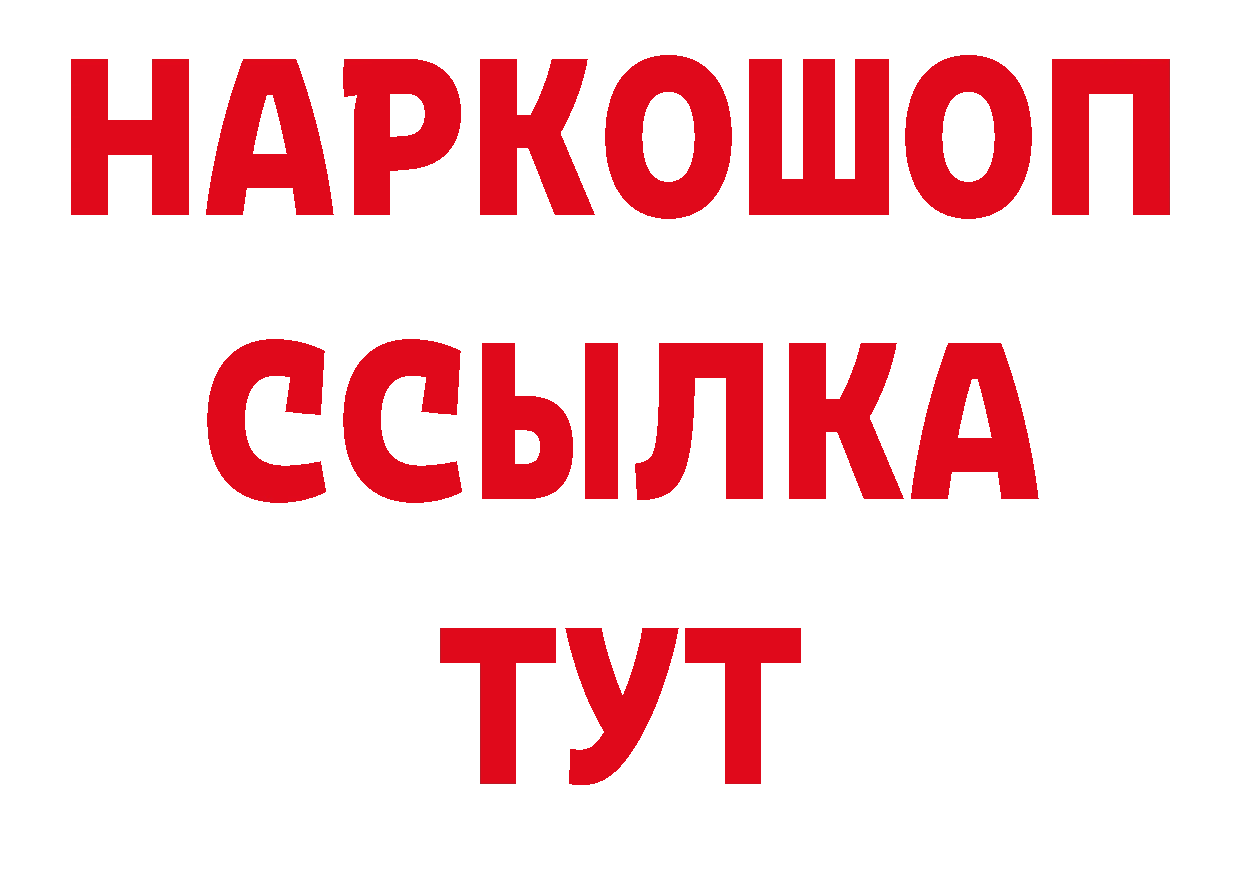 НАРКОШОП
ССЫЛКА
ТУТ